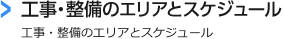 工事・整備のエリアとスケジュール

工事・整備のエリアとスケジュール